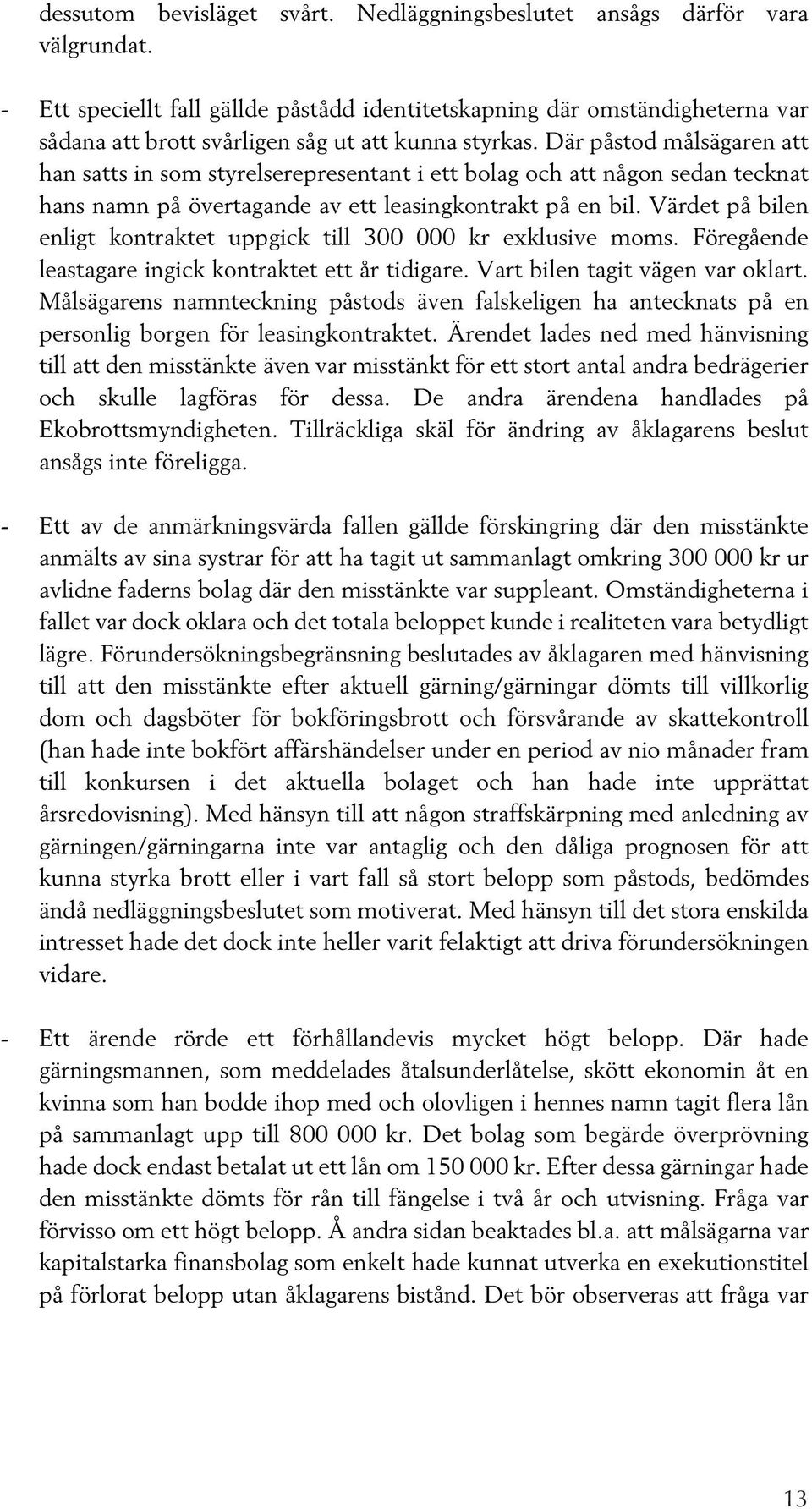 dessutom bevisläget svårt. Nedläggningsbeslutet ansågs därför vara välgrundat.

- Ett speciellt fall gällde påstådd identitetskapning där omständigheterna var sådana att brott svårligen såg ut att kunna styrkas. Där påstod målsägaren att han satts in som styrelserepresentant i ett bolag och att någon sedan tecknat hans namn på övertagande av ett leasingkontrakt på en bil. Värdet på bilen enligt kontraktet uppgick till 300 000 kr exklusive moms. Föregående leastagare ingick kontraktet ett år tidigare. Vart bilen tagit vägen var oklart. Målsägarens namnteckning påstods även falskeligen ha antecknats på en personlig borgen för leasingkontraktet. Ärendet lades ned med hänvisning till att den misstänkte även var misstänkt för ett stort antal andra bedrägerier och skulle lagföras för dessa. De andra ärendena handlades på Ekobrottsmyndigheten. Tillräckliga skäl för ändring av åklagarens beslut ansågs inte föreligga.

- Ett av de anmärkningsvärda fallen gällde förskingring där den misstänkte anmälts av sina systrar för att ha tagit ut sammanlagt omkring 300 000 kr ur avlidne faderns bolag där den misstänkte var suppleant. Omständigheterna i fallet var dock oklara och det totala beloppet kunde i realiteten vara betydligt lägre. Förundersökningsbegränsning beslutades av åklagaren med hänvisning till att den misstänkte efter aktuell gärning/gärningar dömts till villkorlig dom och dagsböter för bokföringsbrott och försvårande av skattekontroll (han hade inte bokfört affärshändelser under en period av nio månader fram till konkursen i det aktuella bolaget och han hade inte upprättat årsredovisning). Med hänsyn till att någon straffskärpning med anledning av gärningen/gärningarna inte var antaglig och den dåliga prognosen för att kunna styrka brott eller i vart fall så stort belopp som påstods, bedömdes ändå nedläggningsbeslutet som motiverat. Med hänsyn till det stora enskilda intresset hade det dock inte heller varit felaktigt att driva förundersökningen vidare.

- Ett ärende rörde ett förhållandevis mycket högt belopp. Där hade gärningsmannen, som meddelades åtalsunderlåtelse, skött ekonomin åt en kvinna som han bodde ihop med och olovligen i hennes namn tagit flera lån på sammanlagt upp till 800 000 kr. Det bolag som begärde överprövning hade dock endast betalat ut ett lån om 150 000 kr. Efter dessa gärningar hade den misstänkte dömts för rån till fängelse i två år och utvisning. Fråga var förvisso om ett högt belopp. Å andra sidan beaktades bl.a. att målsägarna var kapitalstarka finansbolag som enkelt hade kunnat utverka en exekutionstitel på förlorat belopp utan åklagarens bistånd. Det bör observeras att fråga var

13